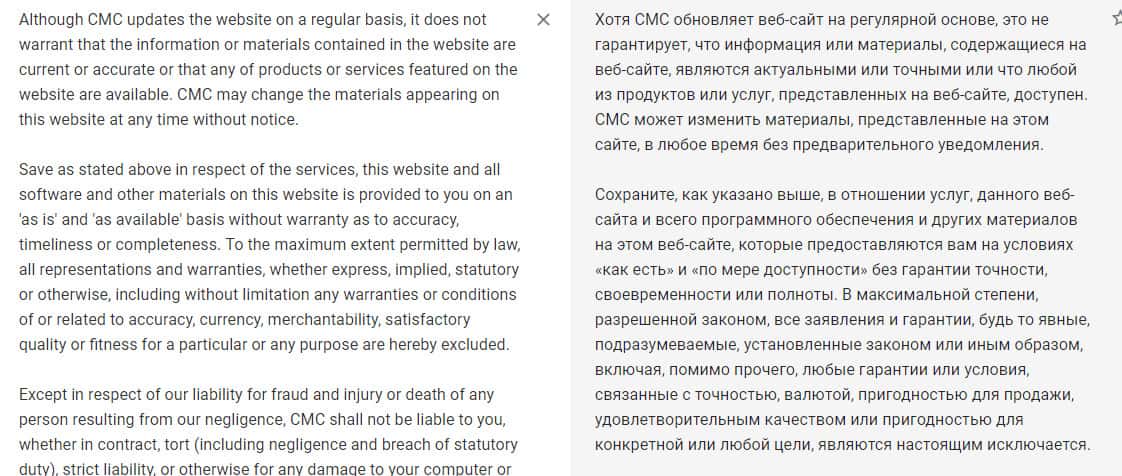 Although CMC updates the website on a regular basis, it does not warrant that the information or materials contained in the website are current or accurate or that any of products or services featured on the website are available. CMC may change the materials appearing on this website at any time without notice.

Save as stated above in respect of the services, this website and all software and other materials on this website is provided to you on an 'as is' and 'as available' basis without warranty as to accuracy, timeliness or completeness. To the maximum extent permitted by law, all representations and warranties, whether express, implied, statutory or otherwise, including without limitation any warranties or conditions of or related to accuracy, currency, merchantability, satisfactory quality or fitness for a particular or any purpose are hereby excluded.

Except in respect of our liability for fraud and injury or death of any person resulting from our negligence, CMC shall not be liable to you, whether in contract, tort (including negligence and breach of statutory duty), strict liability, or otherwise for any damage to your computer or

Хотя CMC обновляет веб-сайт на регулярной основе, это не гарантирует, что информация или материалы, содержащиеся на веб-сайте, являются актуальными или точными или что любой из продуктов или услуг, представленных на веб-сайте, доступен. CMC может изменить материалы, представленные на этом сайте, в любое время без предварительного уведомления.

Сохраните, как указано выше, в отношении услуг, данного веб-сайта и всего программного обеспечения и других материалов на этом веб-сайте, которые предоставляются вам на условиях «как есть» и «по мере доступности» без гарантии точности, своевременности или полноты. В максимальной степени, разрешенной законом, все заявления и гарантии, будь то явные, подразумеваемые, установленные законом или иным образом, включая, помимо прочего, любые гарантии или условия, связанные с точностью, валютой, пригодностью для продажи, удовлетворительным качеством или пригодностью для конкретной или любой цели, являются настоящим исключается.